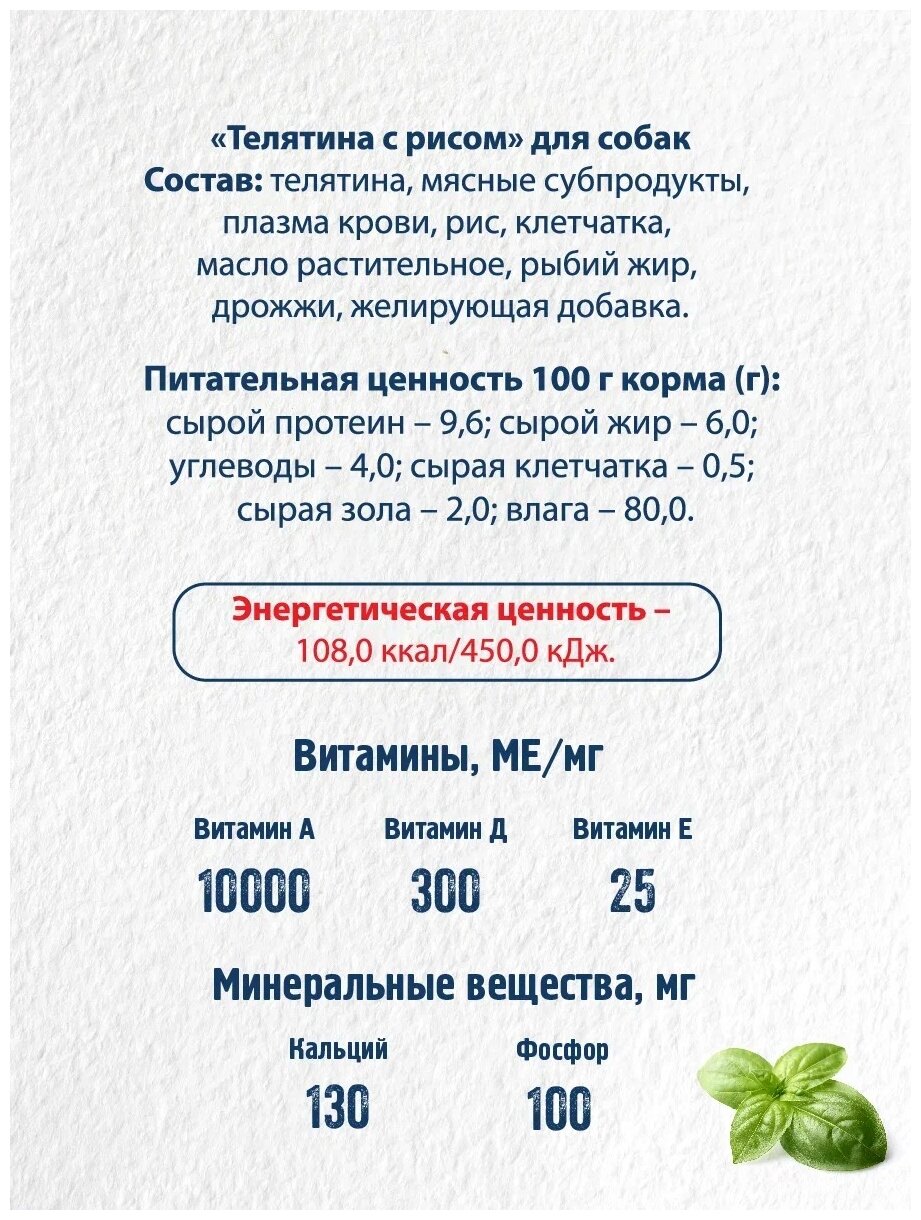 «Телятина с рисом» для собак
Состав: телятина, мясные субпродукты, плазма крови, рис, клетчатка, масло растительное, рыбий жир, дрожжи, желирующая добавка.

Питательная ценность 100 г корма (г): сырой протеин – 9,6; сырой жир – 6,0; углеводы – 4,0; сырая клетчатка – 0,5; сырая зола – 2,0; влага – 80,0.

Энергетическая ценность – 108,0 ккал/450,0 кДж.

Витамины, МЕ/мг

| Витамин А | Витамин Д | Витамин Е |
|---|---|---|
| 10000 | 300 | 25 |

Минеральные вещества, мг

| Кальций | Фосфор |
|---|---|
| 130 | 100 |